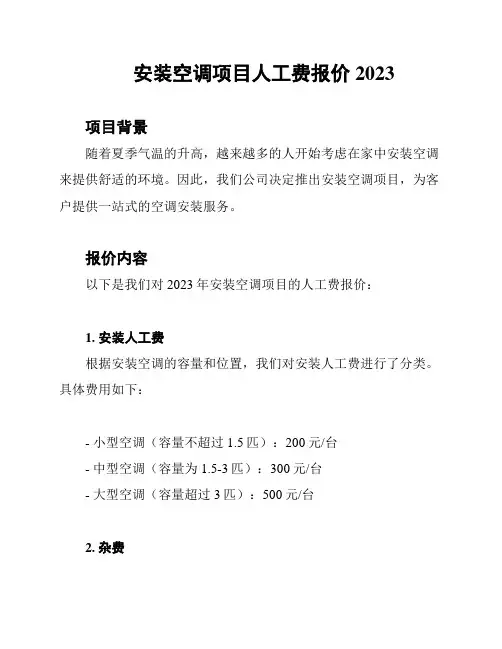 安装空调项目人工费报价 2023

项目背景

随着夏季气温的升高，越来越多的人开始考虑在家中安装空调来提供舒适的环境。因此，我们公司决定推出安装空调项目，为客户提供一站式的空调安装服务。

报价内容

以下是我们对 2023 年安装空调项目的人工费报价：

1. 安装人工费

根据安装空调的容量和位置，我们对安装人工费进行了分类。具体费用如下：

- 小型空调（容量不超过 1.5 匹）：200 元/台
- 中型空调（容量为 1.5-3 匹）：300 元/台
- 大型空调（容量超过 3 匹）：500 元/台

2. 杂费